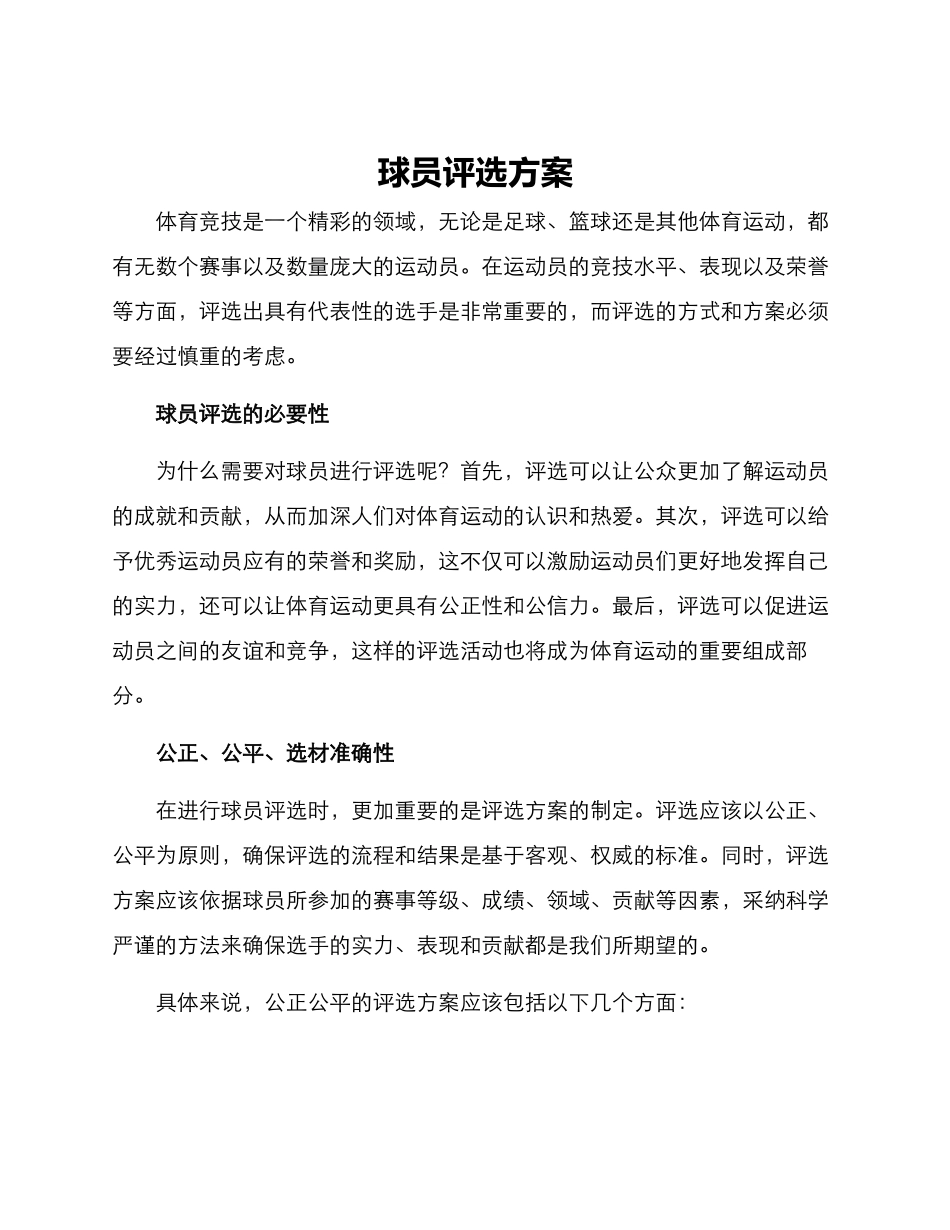 球员评选方案

体育竞技是一个精彩的领域，无论是足球、篮球还是其他体育运动，都有无数个赛事以及数量庞大的运动员。在运动员的竞技水平、表现以及荣誉等方面，评选出具有代表性的选手是非常重要的，而评选的方式和方案必须要经过慎重的考虑。

球员评选的必要性

为什么需要对球员进行评选呢？首先，评选可以让公众更加了解运动员的成就和贡献，从而加深人们对体育运动的认识和热爱。其次，评选可以给予优秀运动员应有的荣誉和奖励，这不仅可以激励运动员们更好地发挥自己的实力，还可以让体育运动更具有公正性和公信力。最后，评选可以促进运动员之间的友谊和竞争，这样的评选活动也将成为体育运动的重要组成部分。

公正、公平、选材准确性

在进行球员评选时，更加重要的是评选方案的制定。评选应该以公正、公平为原则，确保评选的流程和结果是基于客观、权威的标准。同时，评选方案应该依据球员所参加的赛事等级、成绩、领域、贡献等因素，采纳科学严谨的方法来确保选手的实力、表现和贡献都是我们所期望的。

具体来说，公正公平的评选方案应该包括以下几个方面：